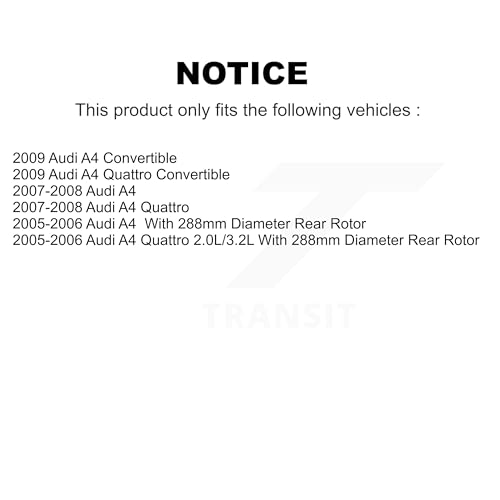 NOTICE

This product only fits the following vehicles :

2009 Audi A4 Convertible
2009 Audi A4 Quattro Convertible
2007-2008 Audi A4
2007-2008 Audi A4 Quattro
2005-2006 Audi A4  With 288mm Diameter Rear Rotor
2005-2006 Audi A4 Quattro 2.0L/3.2L With 288mm Diameter Rear Rotor

TRANSIT